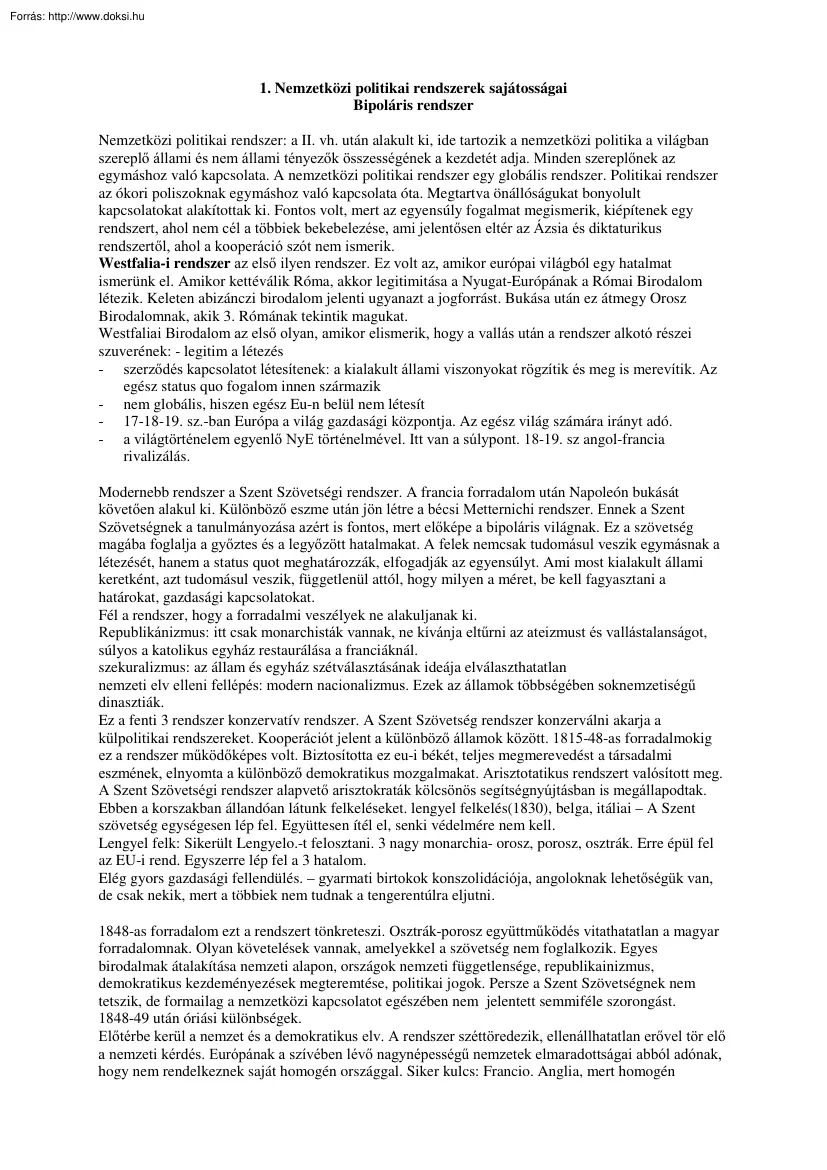 Forrás: http://www.doksi.hu

1. Nemzetközi politikai rendszerek sajátosságai
Bipoláris rendszer

Nemzetközi politikai rendszer: a II. vh. után alakult ki, ide tartozik a nemzetközi politika a világban szereplő állami és nem állami tényezők összességének a kezdetét adja. Minden szereplőnek az egymáshoz való kapcsolata. A nemzetközi politikai rendszer egy globális rendszer. Politikai rendszer az ókori poliszoknak egymáshoz való kapcsolata óta. Megtartva önállóságukat bonyolult kapcsolatokat alakítottak ki. Fontos volt, mert az egyensúly fogalmat megismerik, kiépítenek egy rendszert, ahol nem cél a többiek bekebelezése, ami jelentősen eltér az Ázsia és diktaturikus rendszertől, ahol a kooperáció szót nem ismerik.
Westfalia-i rendszer az első ilyen rendszer. Ez volt az, amikor európai világból egy hatalmat ismerünk el. Amikor kettéválik Róma, akkor legitimitása a Nyugat-Európának a Római Birodalom létezik. Keleten abizánczi birodalom jelenti ugyanazt a jogforrást. Bukása után ez átmegy Orosz Birodalomnak, akik 3. Rómának tekintik magukat.
Westfaliai Birodalom az első olyan, amikor elismerik, hogy a vallás után a rendszer alkotó részei szuverének: - legitim a létezés
- szerződés kapcsolatot létesítenek: a kialakult állami viszonyokat rögzítik és meg is merevítik. Az egész status quo fogalom innen származik
- nem globális, hiszen egész Eu-n belül nem létesít
- 17-18-19. sz.-ban Európa a világ gazdasági központja. Az egész világ számára irányt adó.
- a világtörténelem egyenlő NyE történelmével. Itt van a súlypont. 18-19. sz angol-francia rivalizálás.

Modernebb rendszer a Szent Szövetségi rendszer. A francia forradalom után Napoleón bukását követően alakul ki. Különböző eszme után jön létre a bécsi Metternichi rendszer. Ennek a Szent Szövetségnek a tanulmányozása azért is fontos, mert előképe a bipoláris világnak. Ez a szövetség magába foglalja a győztes és a legyőzött hatalmakat. A felek nemcsak tudomásul veszik egymásnak a létezését, hanem a status quot meghatározzák, elfogadják az egyensúlyt. Ami most kialakult állami keretként, azt tudomásul veszik, függetlenül attól, hogy milyen a méret, be kell fagyasztani a határokat, gazdasági kapcsolatokat.
Fél a rendszer, hogy a forradalmi veszélyek ne alakuljanak ki.
Republikánizmus: itt csak monarchisták vannak, ne kívánja eltűrni az ateizmust és vallástalanságot, súlyos a katolikus egyház restaurálása a franciáknál.
szekuralizmus: az állam és egyház szétválasztásának ideája elválaszthatatlan
nemzeti elv elleni fellépés: modern nacionalizmus. Ezek az államok többségében soknemzetiségű dinasztiák.
Ez a fenti 3 rendszer konzervatív rendszer. A Szent Szövetség rendszer konzerválni akarja a külpolitikai rendszereket. Kooperációt jelent a különböző államok között. 1815-48-as forradalmokig ez a rendszer működőképes volt. Biztosította ez eu-i békét, teljes megmerevedést a társadalmi eszmének, elnyomta a különböző demokratikus mozgalmakat. Arisztotatikus rendszert valósított meg. A Szent Szövetségi rendszer alapvető arisztokraták kölcsönös segítségnyújtásban is megállapodtak. Ebben a korszakban állandóan látunk felkeléseket. lengyel felkelés(1830), belga, itáliai – A Szent szövetség egységesen lép fel. Együttesen ítél el, senki védelmére nem kell.
Lengyel felk: Sikerült Lengyelo.-t felosztani. 3 nagy monarchia- orosz, porosz, osztrák. Erre épül fel az EU-i rend. Egyszerre lép fel a 3 hatalom.
Elég gyors gazdasági fellendülés. – gyarmati birtokok konszolidációja, angoloknak lehetőségük van, de csak nekik, mert a többiek nem tudnak a tengerentúlra eljutni.

1848-as forradalom ezt a rendszert tönkreteszi. Osztrák-porosz együttműködés vitathatatlan a magyar forradalomnak. Olyan követelések vannak, amelyekkel a szövetség nem foglalkozik. Egyes birodalmak átalakítása nemzeti alapon, országok nemzeti függetlensége, republikainizmus, demokratikus kezdeményezések megteremtése, politikai jogok. Persze a Szent Szövetségnek nem tetszik, de formailag a nemzetközi kapcsolatot egészében nem jelentett semmiféle szorongást.
1848-49 után óriási különbségek.
Előtérbe kerül a nemzet és a demokratikus elv. A rendszer széttöredezik, ellenállhatatlan erővel tör elő a nemzeti kérdés. Európának a szívében lévő nagynépességű nemzetek elmaradottságai abból adónak, hogy nem rendelkeznek saját homogén országgal. Siker kulcs: Francio. Anglia, mert homogén